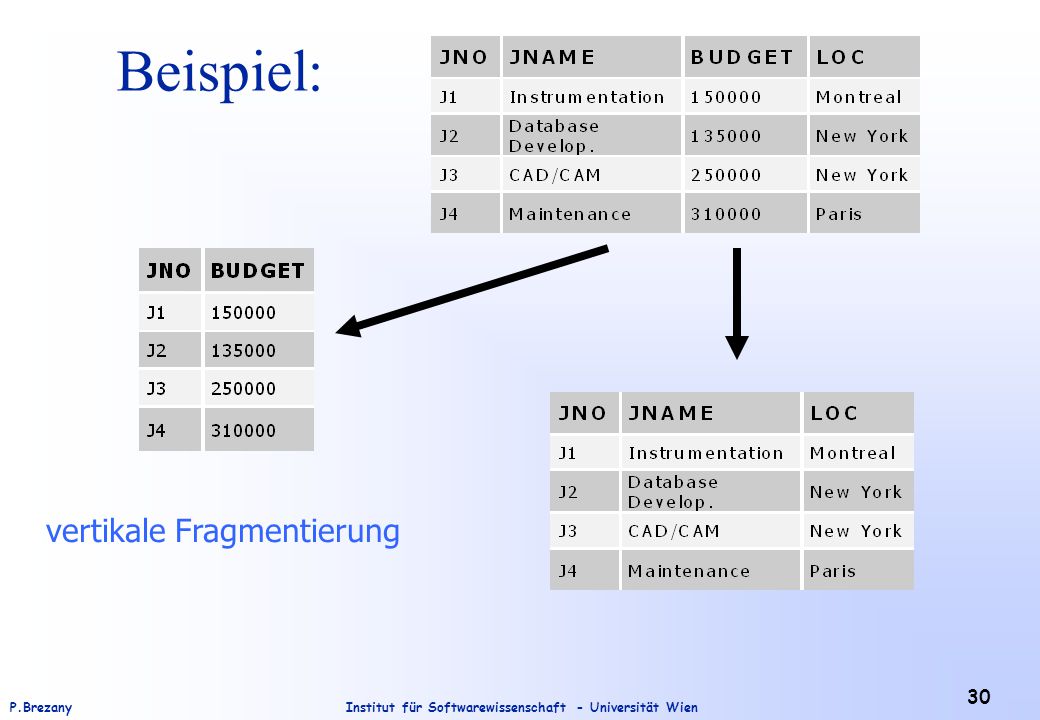 Beispiel:

| JNO | JNAME | BUDGET | LOC |
|---|---|---|---|
| J1 | Instrumentation | 150000 | Montreal |
| J2 | Database Develop. | 135000 | New York |
| J3 | CAD/CAM | 250000 | New York |
| J4 | Maintenance | 310000 | Paris |

| JNO | BUDGET |
|---|---|
| J1 | 150000 |
| J2 | 135000 |
| J3 | 250000 |
| J4 | 310000 |

| JNO | JNAME | LOC |
|---|---|---|
| J1 | Instrumentation | Montreal |
| J2 | Database Develop. | New York |
| J3 | CAD/CAM | New York |
| J4 | Maintenance | Paris |

vertikale Fragmentierung

P.Brezany Institut für Softwarewissenschaft - Universität Wien 30